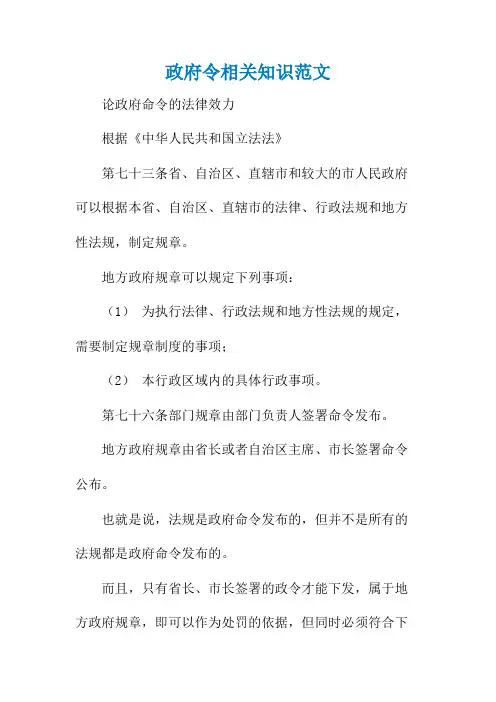 政府令相关知识范文

论政府命令的法律效力

根据《中华人民共和国立法法》

第七十三条省、自治区、直辖市和较大的市人民政府可以根据本省、自治区、直辖市的法律、行政法规和地方性法规，制定规章。

地方政府规章可以规定下列事项：

（1） 为执行法律、行政法规和地方性法规的规定，需要制定规章制度的事项；

（2） 本行政区域内的具体行政事项。

第七十六条部门规章由部门负责人签署命令发布。

地方政府规章由省长或者自治区主席、市长签署命令公布。

也就是说，法规是政府命令发布的，但并不是所有的法规都是政府命令发布的。

而且，只有省长、市长签署的政令才能下发，属于地方政府规章，即可以作为处罚的依据，但同时必须符合下